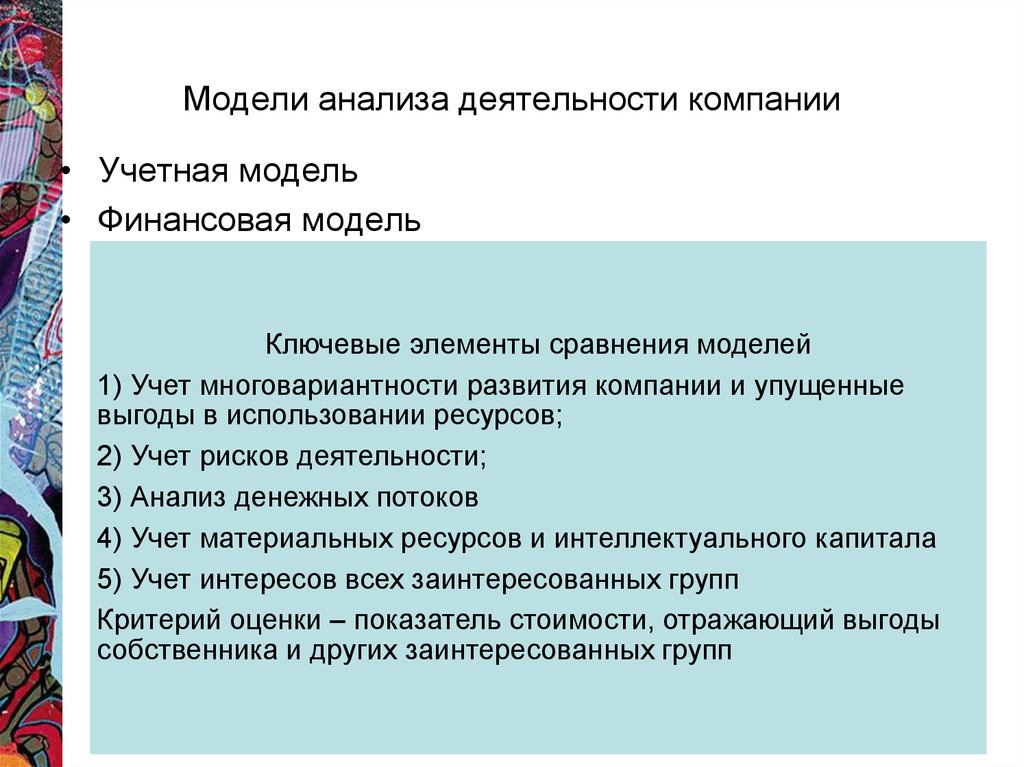 Модели анализа деятельности компании

• Учетная модель
• Финансовая модель

Ключевые элементы сравнения моделей

1) Учет многовариантности развития компании и упущенные выгоды в использовании ресурсов;

2) Учет рисков деятельности;

3) Анализ денежных потоков

4) Учет материальных ресурсов и интеллектуального капитала

5) Учет интересов всех заинтересованных групп

Критерий оценки – показатель стоимости, отражающий выгоды собственника и других заинтересованных групп